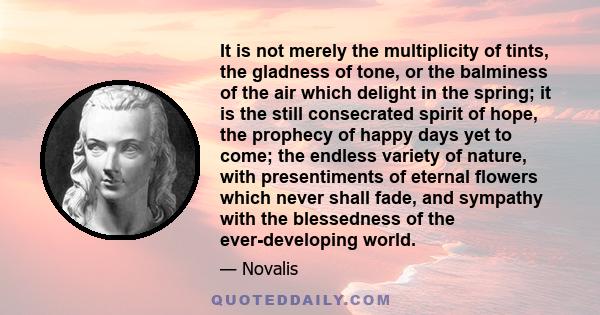 It is not merely the multiplicity of tints, the gladness of tone, or the balminess of the air which delight in the spring; it is the still consecrated spirit of hope, the prophecy of happy days yet to come; the endless variety of nature, with presentiments of eternal flowers which never shall fade, and sympathy with the blessedness of the ever-developing world.

— Novalis

QUOTEDDAILY.COM